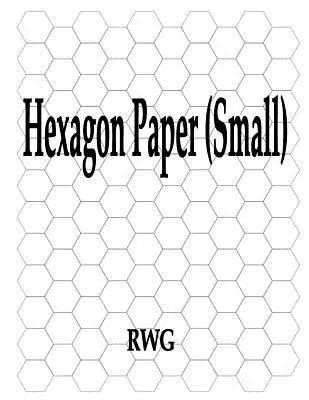 Hexagon Paper (Small)

RWG